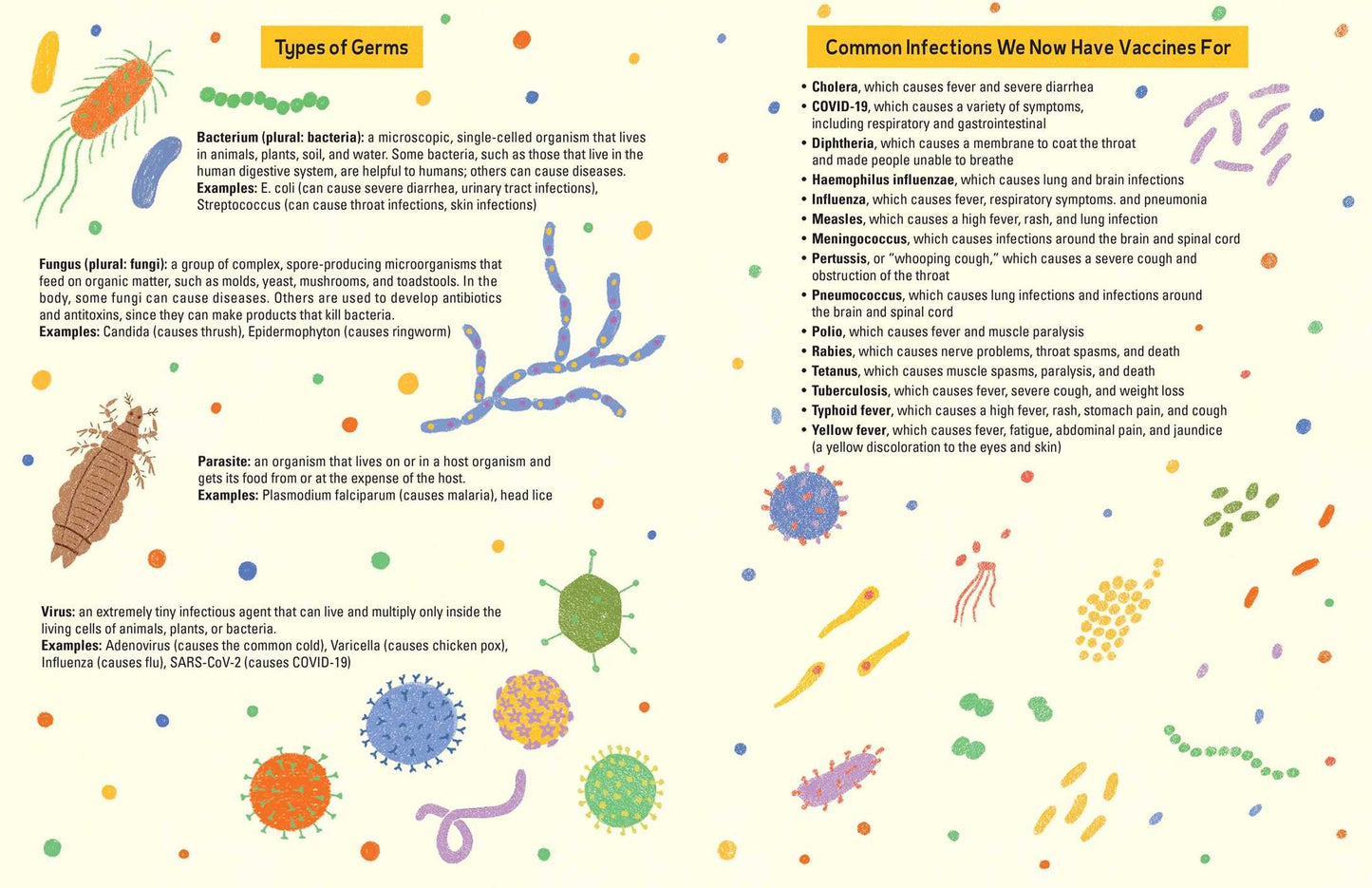 Types of Germs

Bacterium (plural: bacteria): a microscopic, single-celled organism that lives in animals, plants, soil, and water. Some bacteria, such as those that live in the human digestive system, are helpful to humans; others can cause diseases. Examples: E. coli (can cause severe diarrhea, urinary tract infections), Streptococcus (can cause throat infections, skin infections)

Fungus (plural: fungi): a group of complex, spore-producing microorganisms that feed on organic matter, such as molds, yeast, mushrooms, and toadstools. In the body, some fungi can cause diseases. Others are used to develop antibiotics and antitoxins, since they can make products that kill bacteria. Examples: Candida (causes thrush), Epidermophyton (causes ringworm)

Parasite: an organism that lives on or in a host organism and gets its food from or at the expense of the host. Examples: Plasmodium falciparum (causes malaria), head lice

Virus: an extremely tiny infectious agent that can live and multiply only inside the living cells of animals, plants, or bacteria. Examples: Adenovirus (causes the common cold), Varicella (causes chicken pox), Influenza (causes flu), SARS-CoV-2 (causes COVID-19)

Common Infections We Now Have Vaccines For

• Cholera, which causes fever and severe diarrhea
• COVID-19, which causes a variety of symptoms, including respiratory and gastrointestinal
• Diphtheria, which causes a membrane to coat the throat and made people unable to breathe
• Haemophilus influenzae, which causes lung and brain infections
• Influenza, which causes fever, respiratory symptoms. and pneumonia
• Measles, which causes a high fever, rash, and lung infection
• Meningococcus, which causes infections around the brain and spinal cord
• Pertussis, or "whooping cough," which causes a severe cough and obstruction of the throat
• Pneumococcus, which causes lung infections and infections around the brain and spinal cord
• Polio, which causes fever and muscle paralysis
• Rabies, which causes nerve problems, throat spasms, and death
• Tetanus, which causes muscle spasms, paralysis, and death
• Tuberculosis, which causes fever, severe cough, and weight loss
• Typhoid fever, which causes a high fever, rash, stomach pain, and cough
• Yellow fever, which causes fever, fatigue, abdominal pain, and jaundice (a yellow discoloration to the eyes and skin)